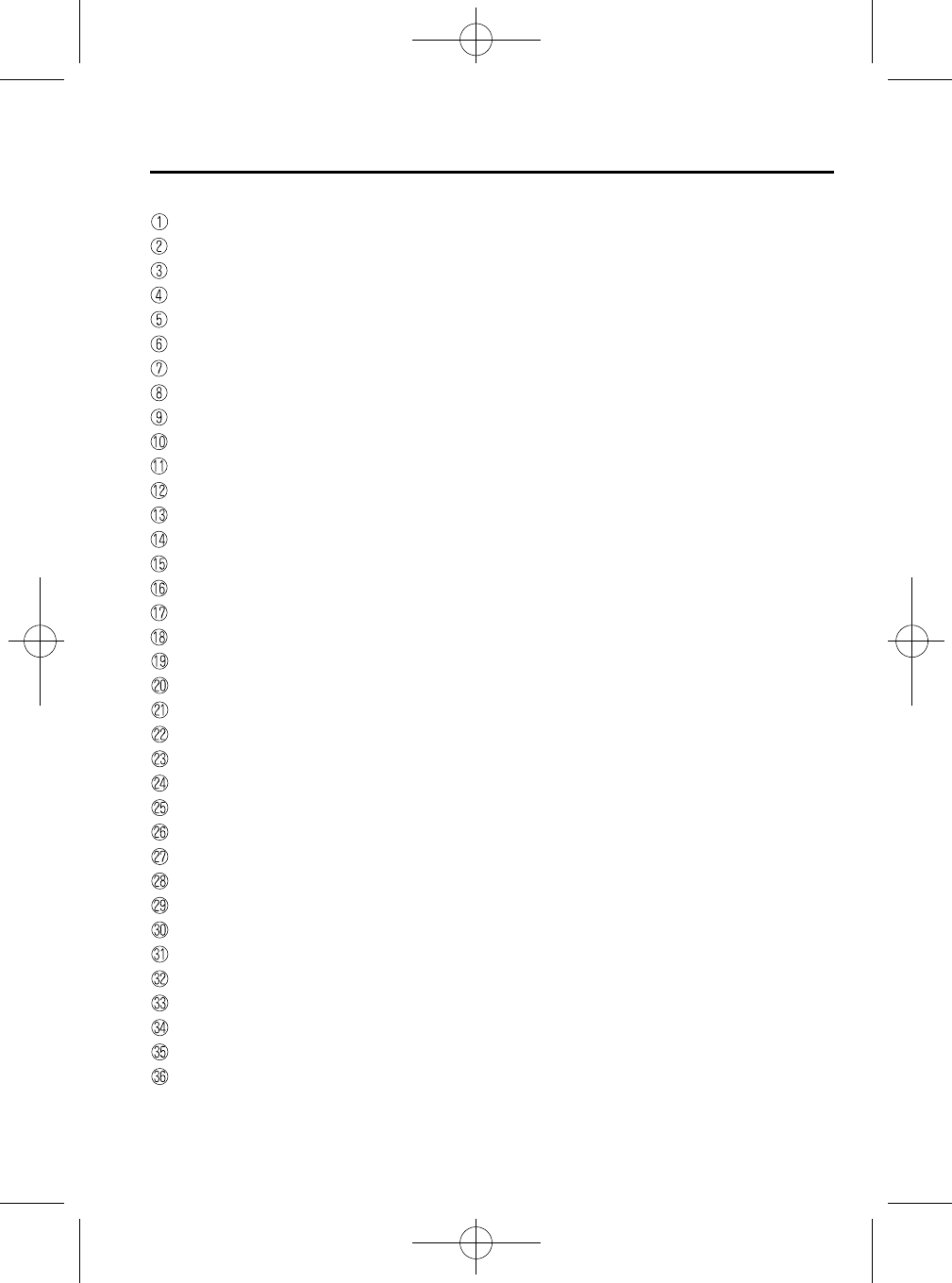 ①
②
③
④
⑤
⑥
⑦
⑧
⑨
⑩
⑪
⑫
⑬
⑭
⑮
⑯
⑰
⑱
⑲
⑳
㉑
㉒
㉓
㉔
㉕
㉖
㉗
㉘
㉙
㉚
㉛
㉜
㉝
㉞
㉟
㊱